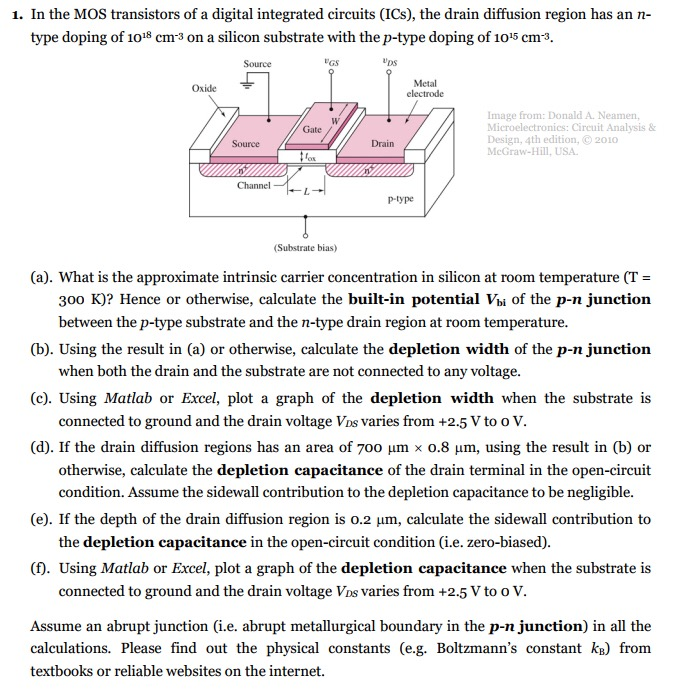 1. In the MOS transistors of a digital integrated circuits (ICs), the drain diffusion region has an n-type doping of $10^{18}$ $cm^{-3}$ on a silicon substrate with the p-type doping of $10^{15}$ $cm^{-3}$.

Source
$v_{GS}$
$v_{DS}$
Oxide
Metal electrode
Gate
W
Source
Drain
$t_{ox}$
$n^+$
$n^+$
Channel
L
p-type
(Substrate bias)

Image from: Donald A. Neamen, Microelectronics: Circuit Analysis & Design, 4th edition, © 2010 McGraw-Hill, USA.

(a). What is the approximate intrinsic carrier concentration in silicon at room temperature (T = 300 K)? Hence or otherwise, calculate the built-in potential $V_{bi}$ of the p-n junction between the p-type substrate and the n-type drain region at room temperature.

(b). Using the result in (a) or otherwise, calculate the depletion width of the p-n junction when both the drain and the substrate are not connected to any voltage.

(c). Using Matlab or Excel, plot a graph of the depletion width when the substrate is connected to ground and the drain voltage $V_{DS}$ varies from +2.5 V to 0 V.

(d). If the drain diffusion regions has an area of 700 μm × 0.8 μm, using the result in (b) or otherwise, calculate the depletion capacitance of the drain terminal in the open-circuit condition. Assume the sidewall contribution to the depletion capacitance to be negligible.

(e). If the depth of the drain diffusion region is 0.2 μm, calculate the sidewall contribution to the depletion capacitance in the open-circuit condition (i.e. zero-biased).

(f). Using Matlab or Excel, plot a graph of the depletion capacitance when the substrate is connected to ground and the drain voltage $V_{DS}$ varies from +2.5 V to 0 V.

Assume an abrupt junction (i.e. abrupt metallurgical boundary in the p-n junction) in all the calculations. Please find out the physical constants (e.g. Boltzmann's constant $k_B$) from textbooks or reliable websites on the internet.